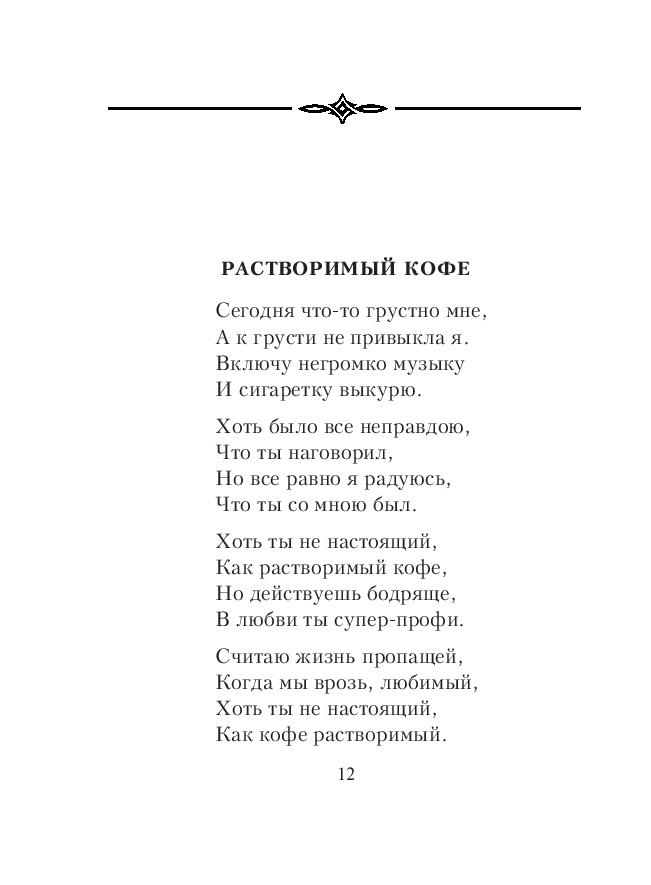 РАСТВОРИМЫЙ КОФЕ

Сегодня что-то грустно мне,
А к грусти не привыкла я.
Включу негромко музыку
И сигаретку выкурю.

Хоть было все неправдою,
Что ты наговорил,
Но все равно я радуюсь,
Что ты со мною был.

Хоть ты не настоящий,
Как растворимый кофе,
Но действуешь бодряще,
В любви ты супер-профи.

Считаю жизнь пропащей,
Когда мы врозь, любимый,
Хоть ты не настоящий,
Как кофе растворимый.

12